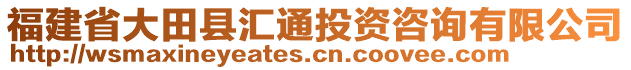 福建省大田县汇通投资咨询有限公司
http://wsmaxineyeates.cn.coovee.com